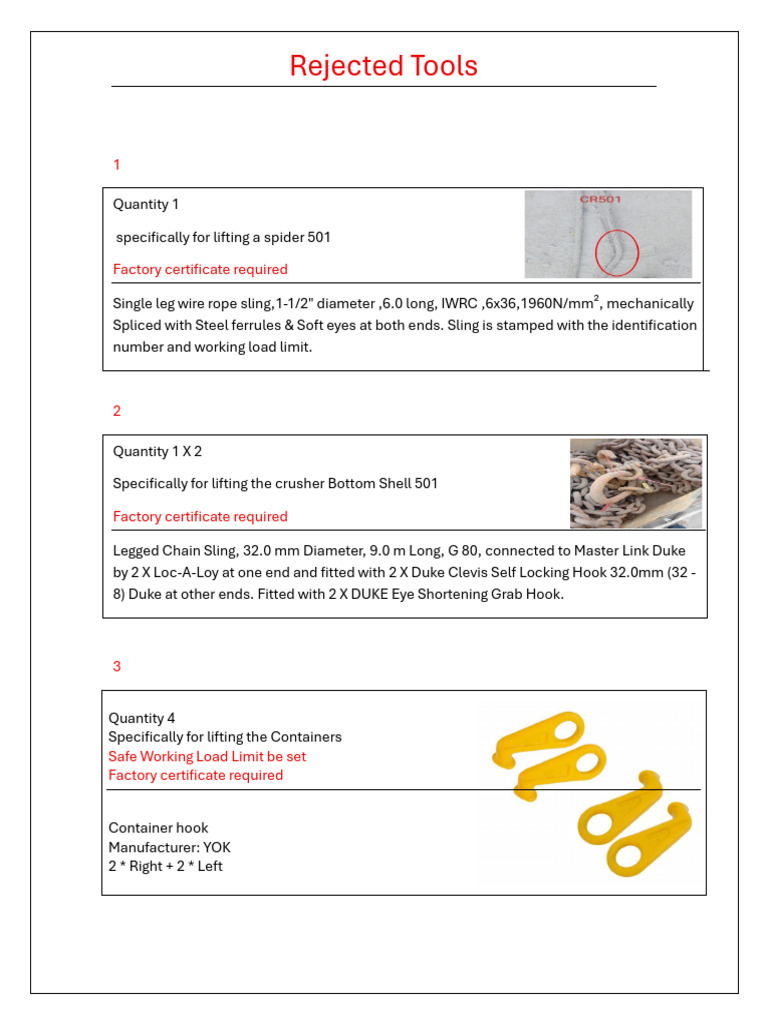 Rejected Tools

1

Quantity 1

specifically for lifting a spider 501

Factory certificate required

CR501

Single leg wire rope sling,1-1/2" diameter ,6.0 long, IWRC ,6x36,1960N/mm$^{2}$, mechanically Spliced with Steel ferrules & Soft eyes at both ends. Sling is stamped with the identification number and working load limit.

2

Quantity 1 X 2

Specifically for lifting the crusher Bottom Shell 501

Factory certificate required

Legged Chain Sling, 32.0 mm Diameter, 9.0 m Long, G 80, connected to Master Link Duke by 2 X Loc-A-Loy at one end and fitted with 2 X Duke Clevis Self Locking Hook 32.0mm (32 - 8) Duke at other ends. Fitted with 2 X DUKE Eye Shortening Grab Hook.

3

Quantity 4
Specifically for lifting the Containers
Safe Working Load Limit be set
Factory certificate required

Container hook
Manufacturer: YOK
2 * Right + 2 * Left